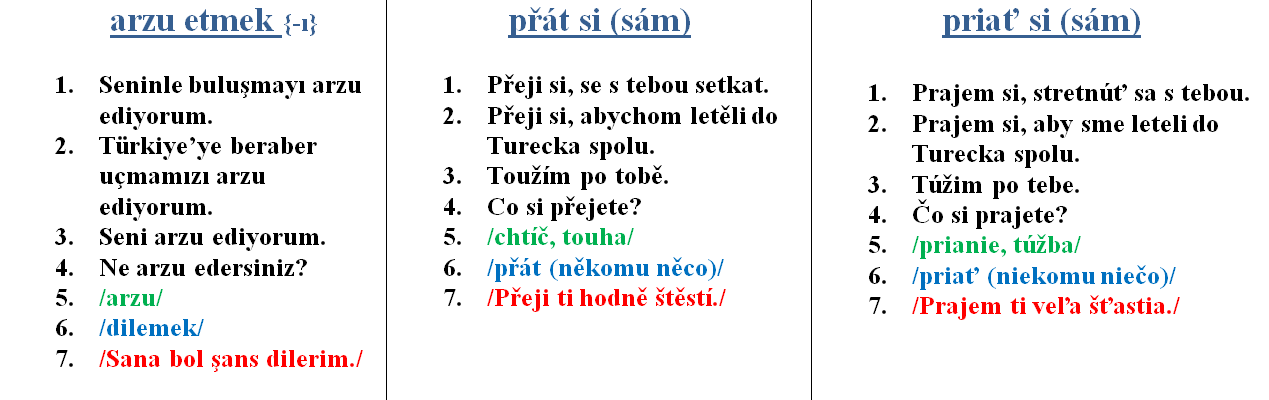 arzu etmek {-ı}

1. Seninle buluşmayı arzu ediyorum.
2. Türkiye'ye beraber uçmamızı arzu ediyorum.
3. Seni arzu ediyorum.
4. Ne arzu edersiniz?
5. /arzu/
6. /dilemek/
7. /Sana bol şans dilerim./

přát si (sám)

1. Přeji si, se s tebou setkat.
2. Přeji si, abychom letěli do Turecka spolu.
3. Toužím po tobě.
4. Co si přejete?
5. /chtíč, touha/
6. /přát (někomu něco)/
7. /Přeji ti hodně štěstí./

priať si (sám)

1. Prajem si, stretnúť sa s tebou.
2. Prajem si, aby sme leteli do Turecka spolu.
3. Túžim po tebe.
4. Čo si prajete?
5. /prianie, túžba/
6. /priať (niekomu niečo)/
7. /Prajem ti veľa šťastia./